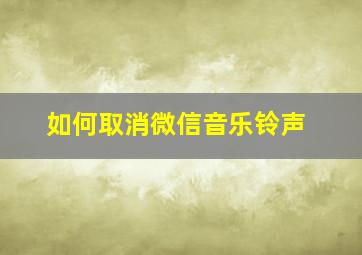 如何取消微信音乐铃声